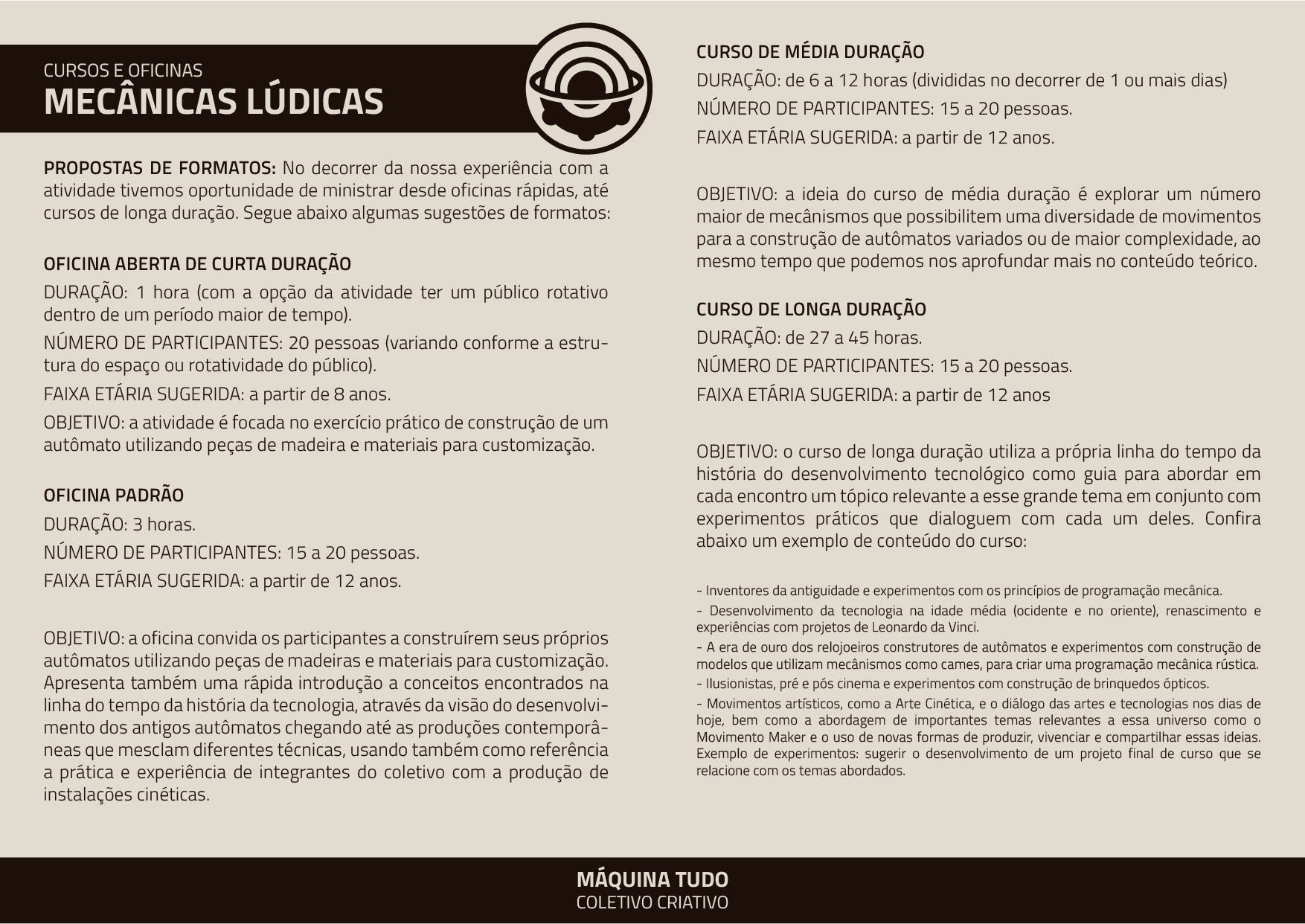 CURSOS E OFICINAS
MECÂNICAS LÚDICAS

PROPOSTAS DE FORMATOS: No decorrer da nossa experiência com a atividade tivemos oportunidade de ministrar desde oficinas rápidas, até cursos de longa duração. Segue abaixo algumas sugestões de formatos:

OFICINA ABERTA DE CURTA DURAÇÃO
DURAÇÃO: 1 hora (com a opção da atividade ter um público rotativo dentro de um período maior de tempo).
NÚMERO DE PARTICIPANTES: 20 pessoas (variando conforme a estrutura do espaço ou rotatividade do público).
FAIXA ETÁRIA SUGERIDA: a partir de 8 anos.
OBJETIVO: a atividade é focada no exercício prático de construção de um autômato utilizando peças de madeira e materiais para customização.

OFICINA PADRÃO
DURAÇÃO: 3 horas.
NÚMERO DE PARTICIPANTES: 15 a 20 pessoas.
FAIXA ETÁRIA SUGERIDA: a partir de 12 anos.

OBJETIVO: a oficina convida os participantes a construírem seus próprios autômatos utilizando peças de madeiras e materiais para customização. Apresenta também uma rápida introdução a conceitos encontrados na linha do tempo da história da tecnologia, através da visão do desenvolvimento dos antigos autômatos chegando até as produções contemporâneas que mesclam diferentes técnicas, usando também como referência a prática e experiência de integrantes do coletivo com a produção de instalações cinéticas.

CURSO DE MÉDIA DURAÇÃO
DURAÇÃO: de 6 a 12 horas (divididas no decorrer de 1 ou mais dias)
NÚMERO DE PARTICIPANTES: 15 a 20 pessoas.
FAIXA ETÁRIA SUGERIDA: a partir de 12 anos.

OBJETIVO: a ideia do curso de média duração é explorar um número maior de mecânismos que possibilitem uma diversidade de movimentos para a construção de autômatos variados ou de maior complexidade, ao mesmo tempo que podemos nos aprofundar mais no conteúdo teórico.

CURSO DE LONGA DURAÇÃO
DURAÇÃO: de 27 a 45 horas.
NÚMERO DE PARTICIPANTES: 15 a 20 pessoas.
FAIXA ETÁRIA SUGERIDA: a partir de 12 anos

OBJETIVO: o curso de longa duração utiliza a própria linha do tempo da história do desenvolvimento tecnológico como guia para abordar em cada encontro um tópico relevante a esse grande tema em conjunto com experimentos práticos que dialoguem com cada um deles. Confira abaixo um exemplo de conteúdo do curso:

- Inventores da antiguidade e experimentos com os princípios de programação mecânica.
- Desenvolvimento da tecnologia na idade média (ocidente e no oriente), renascimento e experiências com projetos de Leonardo da Vinci.
- A era de ouro dos relojoeiros construtores de autômatos e experimentos com construção de modelos que utilizam mecânismos como cames, para criar uma programação mecânica rústica.
- Ilusionistas, pré e pós cinema e experimentos com construção de brinquedos ópticos.
- Movimentos artísticos, como a Arte Cinética, e o diálogo das artes e tecnologias nos dias de hoje, bem como a abordagem de importantes temas relevantes a essa universo como o Movimento Maker e o uso de novas formas de produzir, vivenciar e compartilhar essas ideias. Exemplo de experimentos: sugerir o desenvolvimento de um projeto final de curso que se relacione com os temas abordados.

MÁQUINA TUDO
COLETIVO CRIATIVO